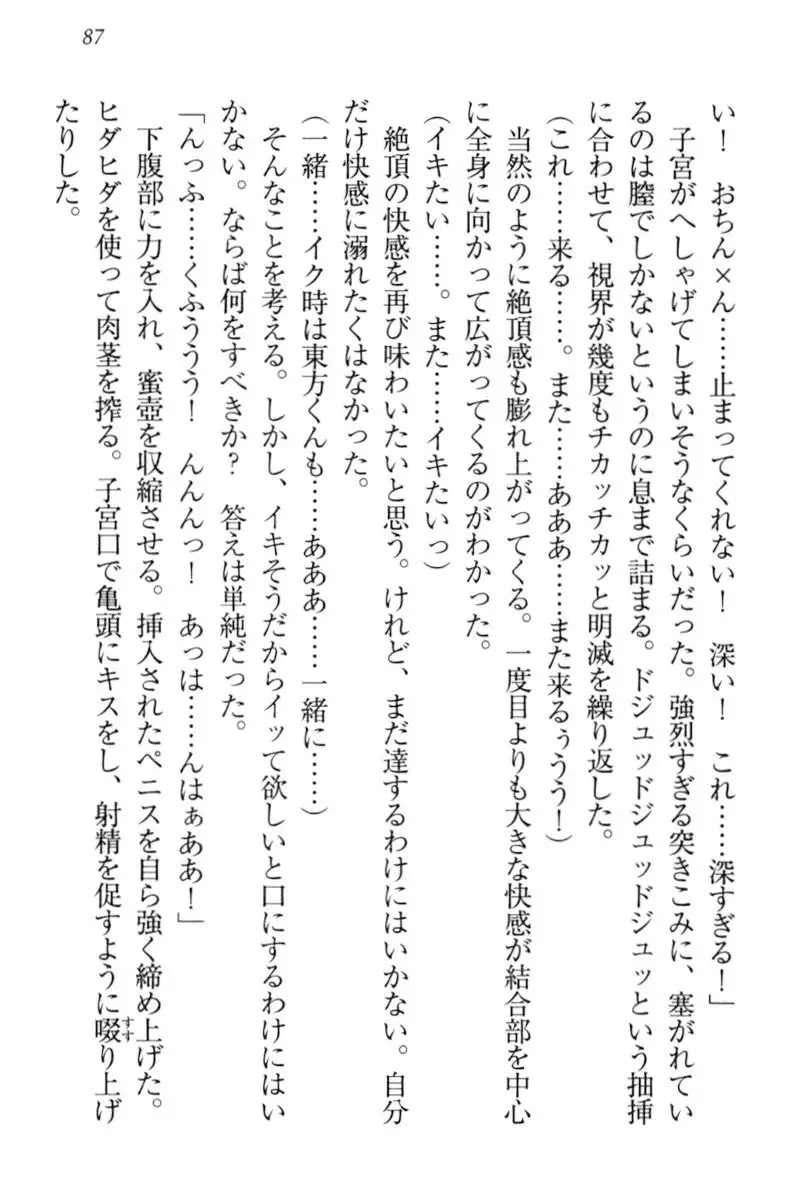 87

い！　おちん×ん……止まってくれない！　深い！　これ……深すぎる！」

子宮がへしゃげてしまいそうなくらいだった。強烈すぎる突きこみに、塞がれているのは膣でしかないというのに息まで詰まる。ドジュッドジュッドジュッという抽挿に合わせて、視界が幾度もチカッチカッと明滅を繰り返した。

（これ……来る……。また……あああ……また来るぅうう！）

当然のように絶頂感も膨れ上がってくる。一度目よりも大きな快感が結合部を中心に全身に向かって広がってくるのがわかった。

（イキたい……。また……イキたいっ）

絶頂の快感を再び味わいたいと思う。けれど、まだ達するわけにはいかない。自分だけ快感に溺れたくはなかった。

（一緒……イク時は東方くんも……あああ……一緒に……）

そんなことを考える。しかし、イキそうだからイッて欲しいと口にするわけにはいかない。ならば何をすべきか？　答えは単純だった。

「んっふ……くふううう！　んんんっ！　あっは……んはぁああ！」

下腹部に力を入れ、蜜壺を収縮させる。挿入されたペニスを自ら強く締め上げた。ヒダヒダを使って肉茎を搾る。子宮口で亀頭にキスをし、射精を促すように啜り上げたりした。